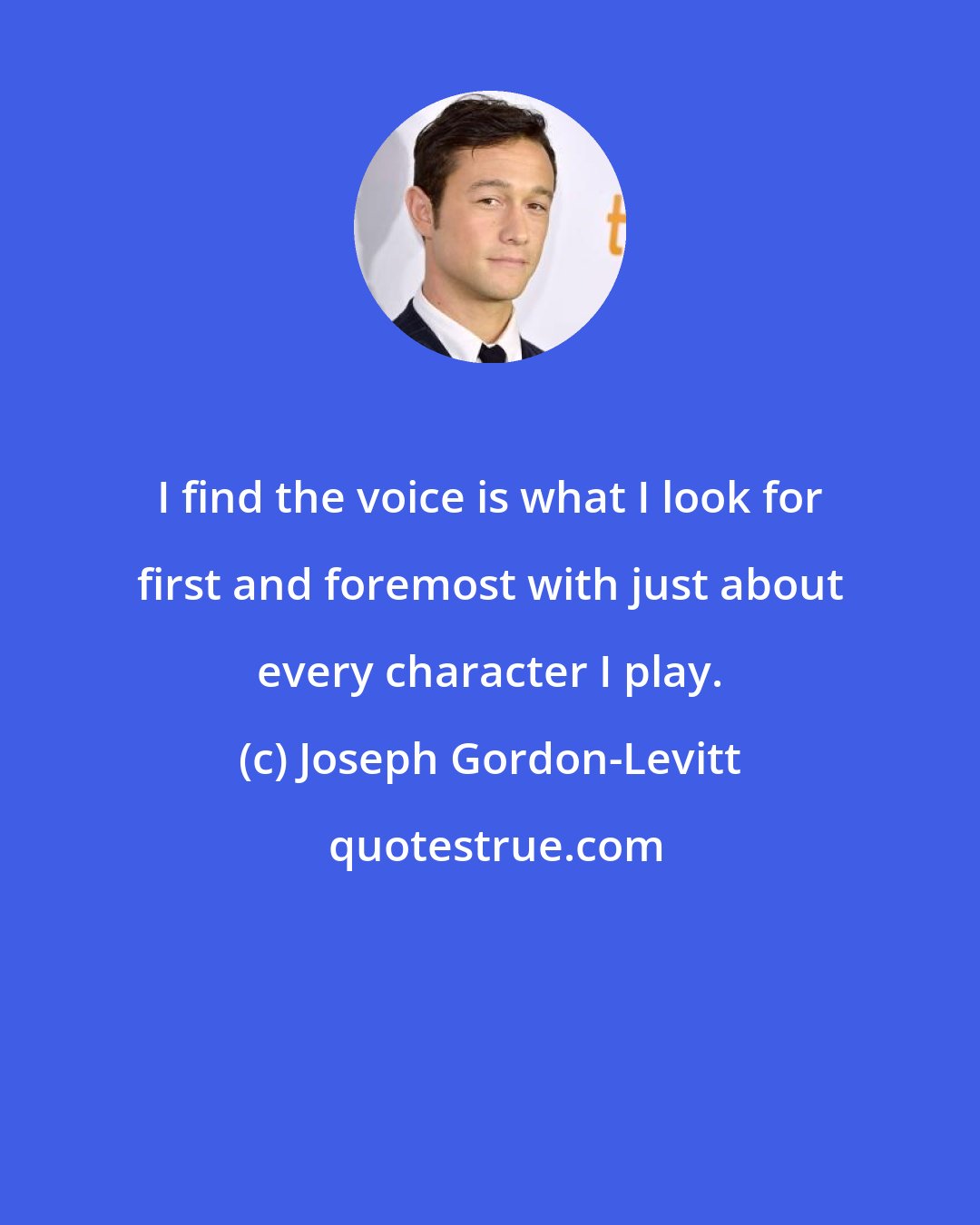 I find the voice is what I look for first and foremost with just about every character I play.

(c) Joseph Gordon-Levitt

quotestrue.com